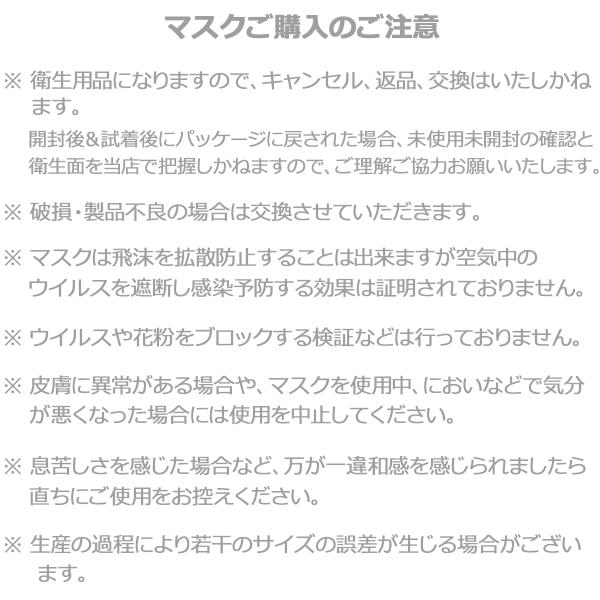 マスクご購入のご注意

※ 衛生用品になりますので、キャンセル、返品、交換はいたしかねます。

開封後&試着後にパッケージに戻された場合、未使用未開封の確認と衛生面を当店で把握しかねますので、ご理解ご協力お願いいたします。

※ 破損・製品不良の場合は交換させていただきます。

※ マスクは飛沫を拡散防止することは出来ますが空気中のウイルスを遮断し感染予防する効果は証明されておりません。

※ ウイルスや花粉をブロックする検証などは行っておりません。

※ 皮膚に異常がある場合や、マスクを使用中、においなどで気分が悪くなった場合には使用を中止してください。

※ 息苦しさを感じた場合など、万が一違和感を感じられましたら直ちにご使用をお控えください。

※ 生産の過程により若干のサイズの誤差が生じる場合がございます。